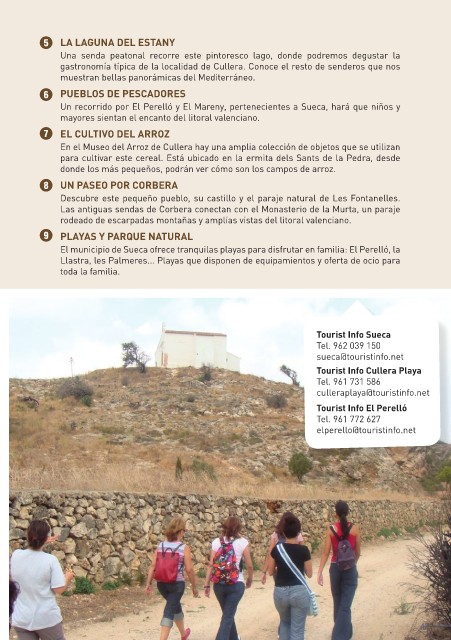 5 LA LAGUNA DEL ESTANY
Una senda peatonal recorre este pintoresco lago, donde podremos degustar la gastronomía típica de la localidad de Cullera. Conoce el resto de senderos que nos muestran bellas panorámicas del Mediterráneo.

6 PUEBLOS DE PESCADORES
Un recorrido por El Perelló y El Mareny, pertenecientes a Sueca, hará que niños y mayores sientan el encanto del litoral valenciano.

7 EL CULTIVO DEL ARROZ
En el Museo del Arroz de Cullera hay una amplia colección de objetos que se utilizan para cultivar este cereal. Está ubicado en la ermita dels Sants de la Pedra, desde donde los más pequeños, podrán ver cómo son los campos de arroz.

8 UN PASEO POR CORBERA
Descubre este pequeño pueblo, su castillo y el paraje natural de Les Fontanelles. Las antiguas sendas de Corbera conectan con el Monasterio de la Murta, un paraje rodeado de escarpadas montañas y amplias vistas del litoral valenciano.

9 PLAYAS Y PARQUE NATURAL
El municipio de Sueca ofrece tranquilas playas para disfrutar en familia: El Perelló, la Llastra, les Palmeres... Playas que disponen de equipamientos y oferta de ocio para toda la familia.

Tourist Info Sueca
Tel. 962 039 150
sueca@touristinfo.net
Tourist Info Cullera Playa
Tel. 961 731 586
culleraplaya@touristinfo.net
Tourist Info El Perelló
Tel. 961 772 627
elperello@touristinfo.net